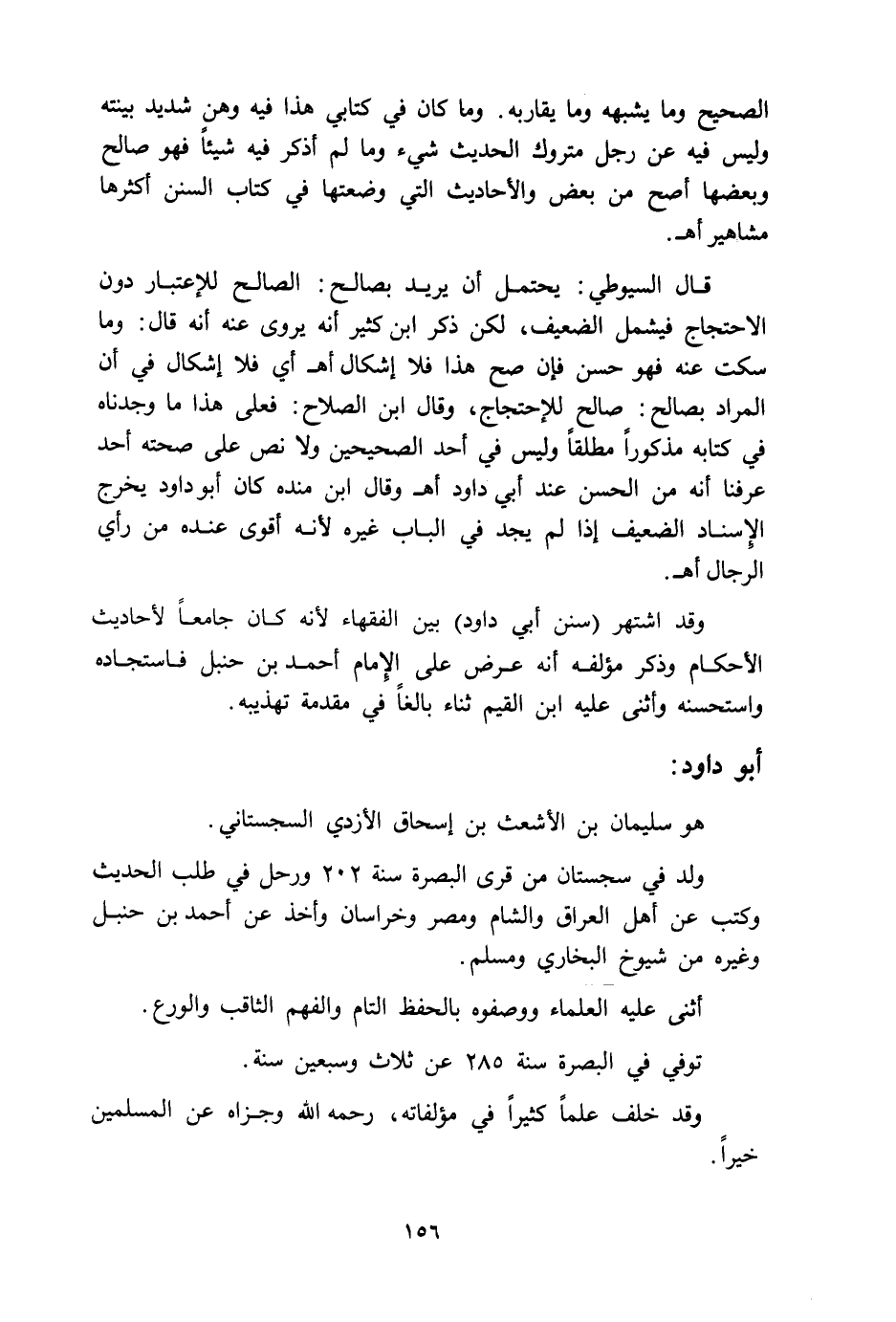 الصحيح وما يشبهه وما يقاربه. وما كان في كتابي هذا فيه وهن شديد بينته وليس فيه عن رجل متروك الحديث شيء وما لم أذكر فيه شيئاً فهو صالح وبعضها أصح من بعض والأحاديث التي وضعتها في كتاب السنن أكثرها مشاهير أهـ.

قال السيوطي: يحتمل أن يريد بصالح: الصالح للإعتبار دون الاحتجاج فيشمل الضعيف، لكن ذكر ابن كثير أنه يروى عنه أنه قال: وما سكت عنه فهو حسن فإن صح هذا فلا إشكال أهـ أي فلا إشكال في أن المراد بصالح: صالح للإحتجاج، وقال ابن الصلاح: فعلى هذا ما وجدناه في كتابه مذكوراً مطلقاً وليس في أحد الصحيحين ولا نص على صحته أحد عرفنا أنه من الحسن عند أبي داود أهـ وقال ابن منده كان أبو داود يخرج الإسناد الضعيف إذا لم يجد في الباب غيره لأنه أقوى عنده من رأي الرجال أهـ.

وقد اشتهر (سنن أبي داود) بين الفقهاء لأنه كان جامعاً لأحاديث الأحكام وذكر مؤلفه أنه عرض على الإمام أحمد بن حنبل فاستجاده واستحسنه وأثنى عليه ابن القيم ثناء بالغاً في مقدمة تهذيبه.

أبو داود:

هو سليمان بن الأشعث بن إسحاق الأزدي السجستاني.

ولد في سجستان من قرى البصرة سنة ٢٠٢ ورحل في طلب الحديث وكتب عن أهل العراق والشام ومصر وخراسان وأخذ عن أحمد بن حنبل وغيره من شيوخ البخاري ومسلم.

أثنى عليه العلماء ووصفوه بالحفظ التام والفهم الثاقب والورع.

توفي في البصرة سنة ٢٨٥ عن ثلاث وسبعين سنة.

وقد خلف علماً كثيراً في مؤلفاته، رحمه الله وجزاه عن المسلمين خيراً.

١٥٦